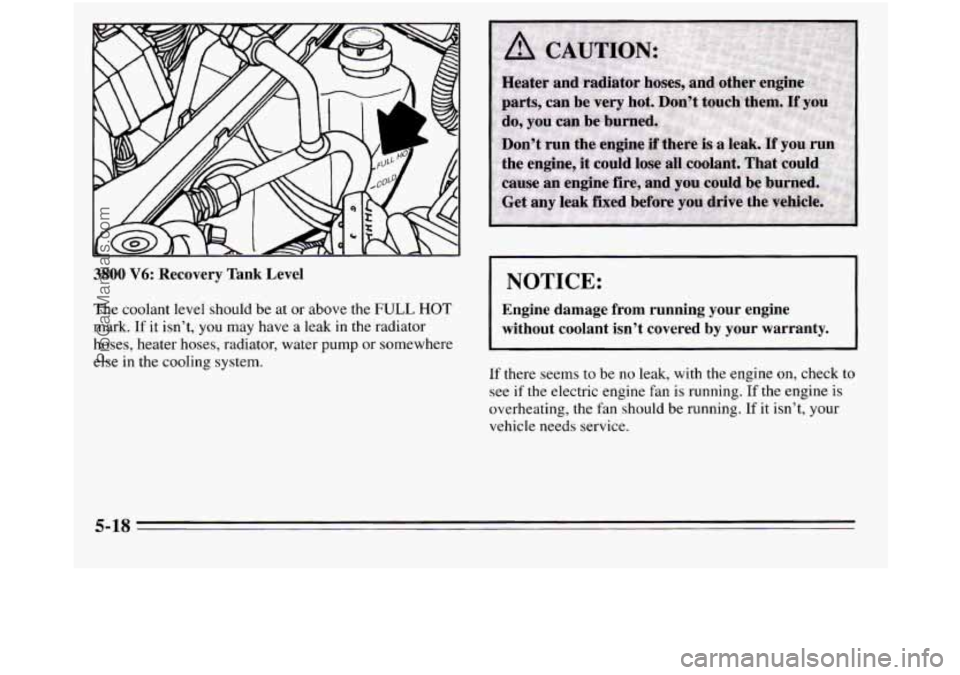 FULL HOT
COLD

3800 V6: Recovery Tank Level

The coolant level should be at or above the FULL HOT mark. If it isn't, you may have a leak in the radiator hoses, heater hoses, radiator, water pump or somewhere else in the cooling system.

CAUTION:

Heater and radiator hoses, and other engine parts, can be very hot. Don't touch them. If you do, you can be burned.

Don't run the engine if there is a leak. If you run the engine, it could lose all coolant. That could cause an engine fire, and you could be burned. Get any leak fixed before you drive the vehicle.

NOTICE:

Engine damage from running your engine without coolant isn't covered by your warranty.

If there seems to be no leak, with the engine on, check to see if the electric engine fan is running. If the engine is overheating, the fan should be running. If it isn't, your vehicle needs service.

5-18

ProCarManuals.com

carmanualsonline.info